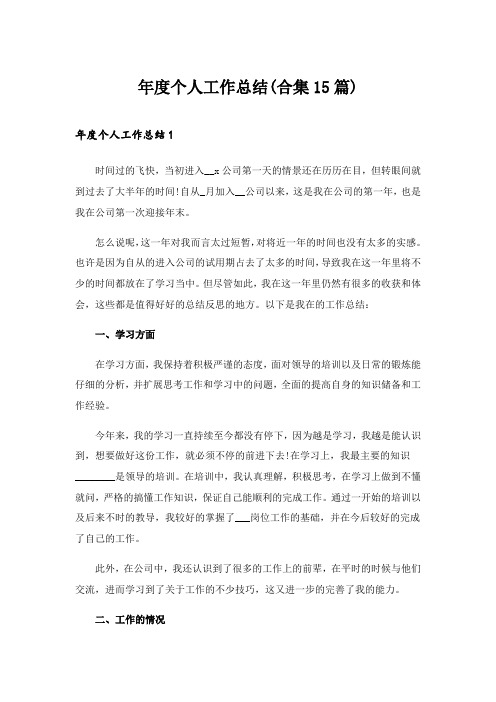 年度个人工作总结(合集15篇)

年度个人工作总结1

时间过的飞快，当初进入__x公司第一天的情景还在历历在目，但转眼间就到过去了大半年的时间！自从_月加入__公司以来，这是我在公司的第一年，也是我在公司第一次迎接年末。

怎么说呢，这一年对我而言太过短暂，对将近一年的时间也没有太多的实感。也许是因为自从的进入公司的试用期占去了太多的时间，导致我在这一年里将不少的时间都放在了学习当中。但尽管如此，我在这一年里仍然有很多的收获和体会，这些都是值得好好的总结反思的地方。以下是我在的工作总结：

一、学习方面

在学习方面，我保持着积极严谨的态度，面对领导的培训以及日常的锻炼能仔细的分析，并扩展思考工作和学习中的问题，全面的提高自身的知识储备和工作经验。

今年来，我的学习一直持续至今都没有停下，因为越是学习，我越是能认识到，想要做好这份工作，就必须不停的前进下去！在学习上，我最主要的知识________是领导的培训。在培训中，我认真理解，积极思考，在学习上做到不懂就问，严格的搞懂工作知识，保证自己能顺利的完成工作。通过一开始的培训以及后来不时的教导，我较好的掌握了___岗位工作的基础，并在今后较好的完成了自己的工作。

此外，在公司中，我还认识到了很多的工作上的前辈，在平时的时候与他们交流，进而学习到了关于工作的不少技巧，这又进一步的完善了我的能力。

二、工作的情况